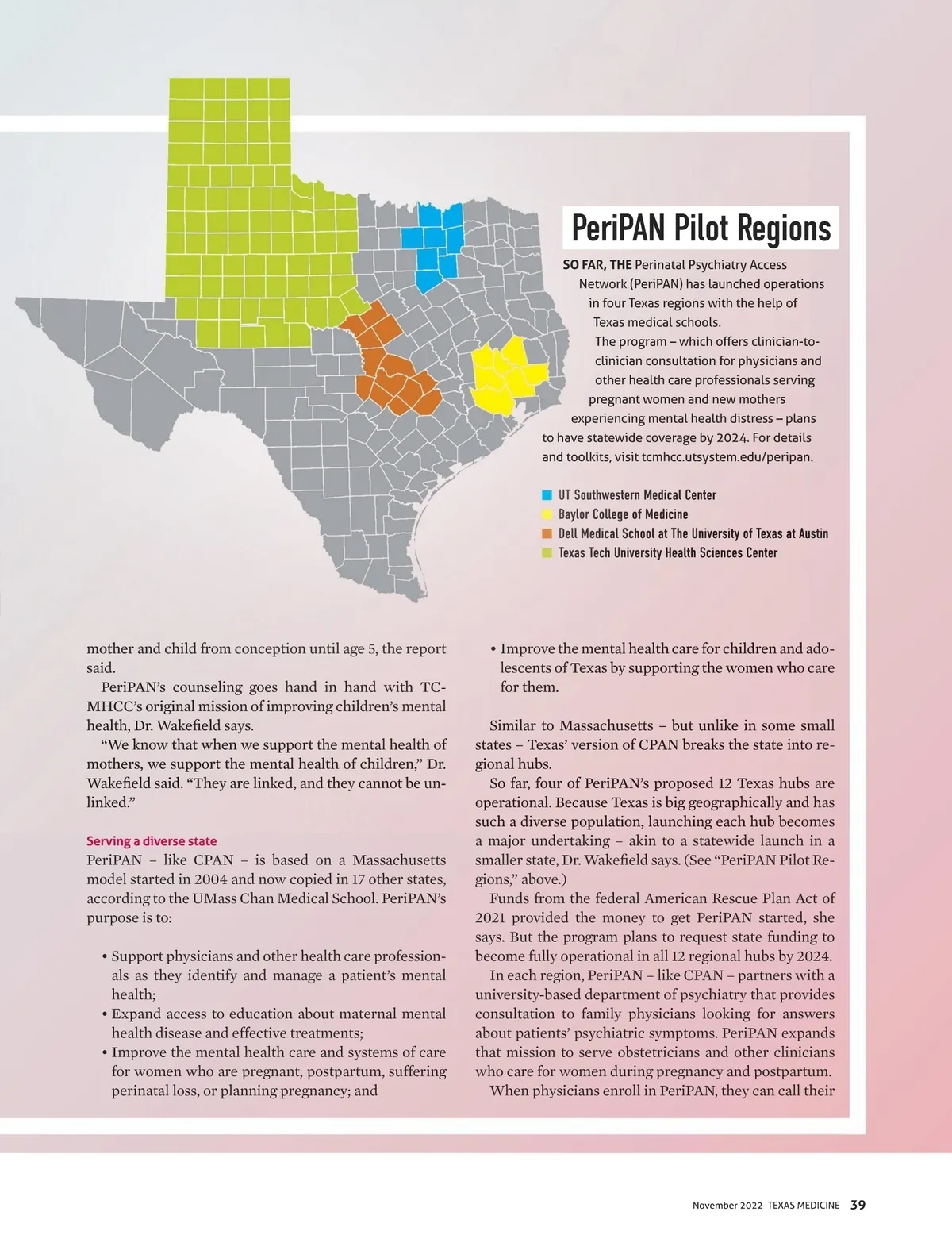 PeriPAN Pilot Regions

SO FAR, THE Perinatal Psychiatry Access Network (PeriPAN) has launched operations in four Texas regions with the help of Texas medical schools.

The program – which offers clinician-to-clinician consultation for physicians and other health care professionals serving pregnant women and new mothers experiencing mental health distress – plans to have statewide coverage by 2024. For details and toolkits, visit tcmhcc.utsystem.edu/peripan.

UT Southwestern Medical Center
Baylor College of Medicine
Dell Medical School at The University of Texas at Austin
Texas Tech University Health Sciences Center

mother and child from conception until age 5, the report said.

PeriPAN's counseling goes hand in hand with TCMHCC's original mission of improving children's mental health, Dr. Wakefield says.

"We know that when we support the mental health of mothers, we support the mental health of children," Dr. Wakefield said. "They are linked, and they cannot be unlinked."

Serving a diverse state

PeriPAN – like CPAN – is based on a Massachusetts model started in 2004 and now copied in 17 other states, according to the UMass Chan Medical School. PeriPAN's purpose is to:

• Support physicians and other health care professionals as they identify and manage a patient's mental health;
• Expand access to education about maternal mental health disease and effective treatments;
• Improve the mental health care and systems of care for women who are pregnant, postpartum, suffering perinatal loss, or planning pregnancy; and
• Improve the mental health care for children and adolescents of Texas by supporting the women who care for them.

Similar to Massachusetts – but unlike in some small states – Texas' version of CPAN breaks the state into regional hubs.

So far, four of PeriPAN's proposed 12 Texas hubs are operational. Because Texas is big geographically and has such a diverse population, launching each hub becomes a major undertaking – akin to a statewide launch in a smaller state, Dr. Wakefield says. (See "PeriPAN Pilot Regions," above.)

Funds from the federal American Rescue Plan Act of 2021 provided the money to get PeriPAN started, she says. But the program plans to request state funding to become fully operational in all 12 regional hubs by 2024.

In each region, PeriPAN – like CPAN – partners with a university-based department of psychiatry that provides consultation to family physicians looking for answers about patients' psychiatric symptoms. PeriPAN expands that mission to serve obstetricians and other clinicians who care for women during pregnancy and postpartum.

When physicians enroll in PeriPAN, they can call their

November 2022 TEXAS MEDICINE 39